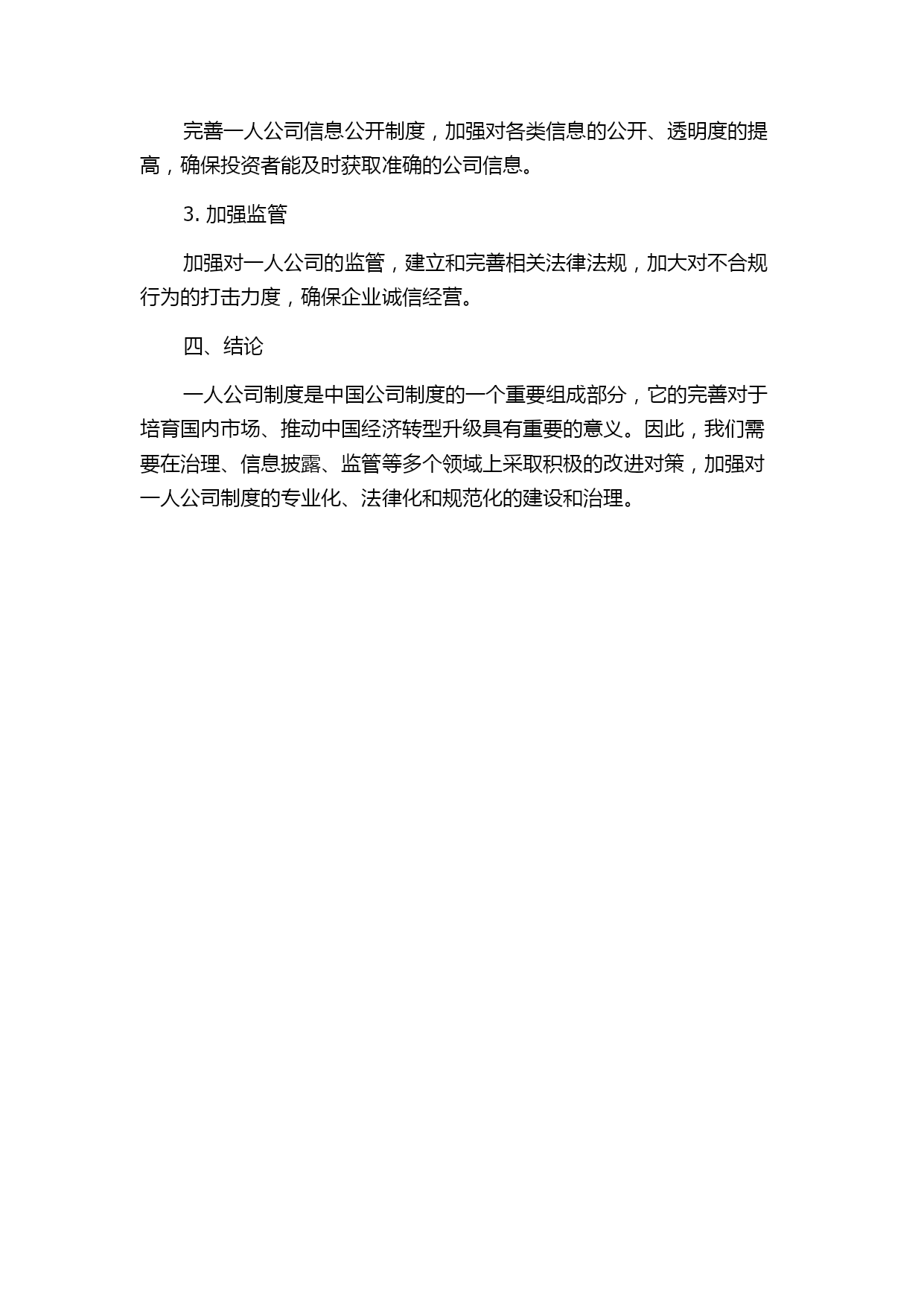 完善一人公司信息公开制度，加强对各类信息的公开、透明度的提高，确保投资者能及时获取准确的公司信息。

3. 加强监管

加强对一人公司的监管，建立和完善相关法律法规，加大对不合规行为的打击力度，确保企业诚信经营。

四、结论

一人公司制度是中国公司制度的一个重要组成部分，它的完善对于培育国内市场、推动中国经济转型升级具有重要的意义。因此，我们需要在治理、信息披露、监管等多个领域上采取积极的改进对策，加强对一人公司制度的专业化、法律化和规范化的建设和治理。